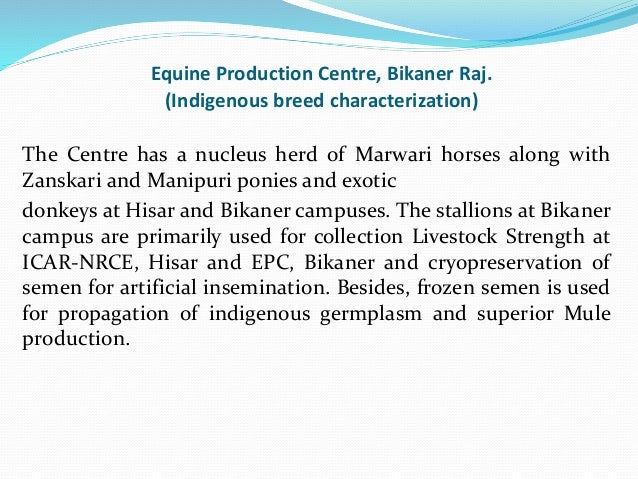 Equine Production Centre, Bikaner Raj.
(Indigenous breed characterization)

The Centre has a nucleus herd of Marwari horses along with Zanskari and Manipuri ponies and exotic

donkeys at Hisar and Bikaner campuses. The stallions at Bikaner campus are primarily used for collection Livestock Strength at ICAR-NRCE, Hisar and EPC, Bikaner and cryopreservation of semen for artificial insemination. Besides, frozen semen is used for propagation of indigenous germplasm and superior Mule production.